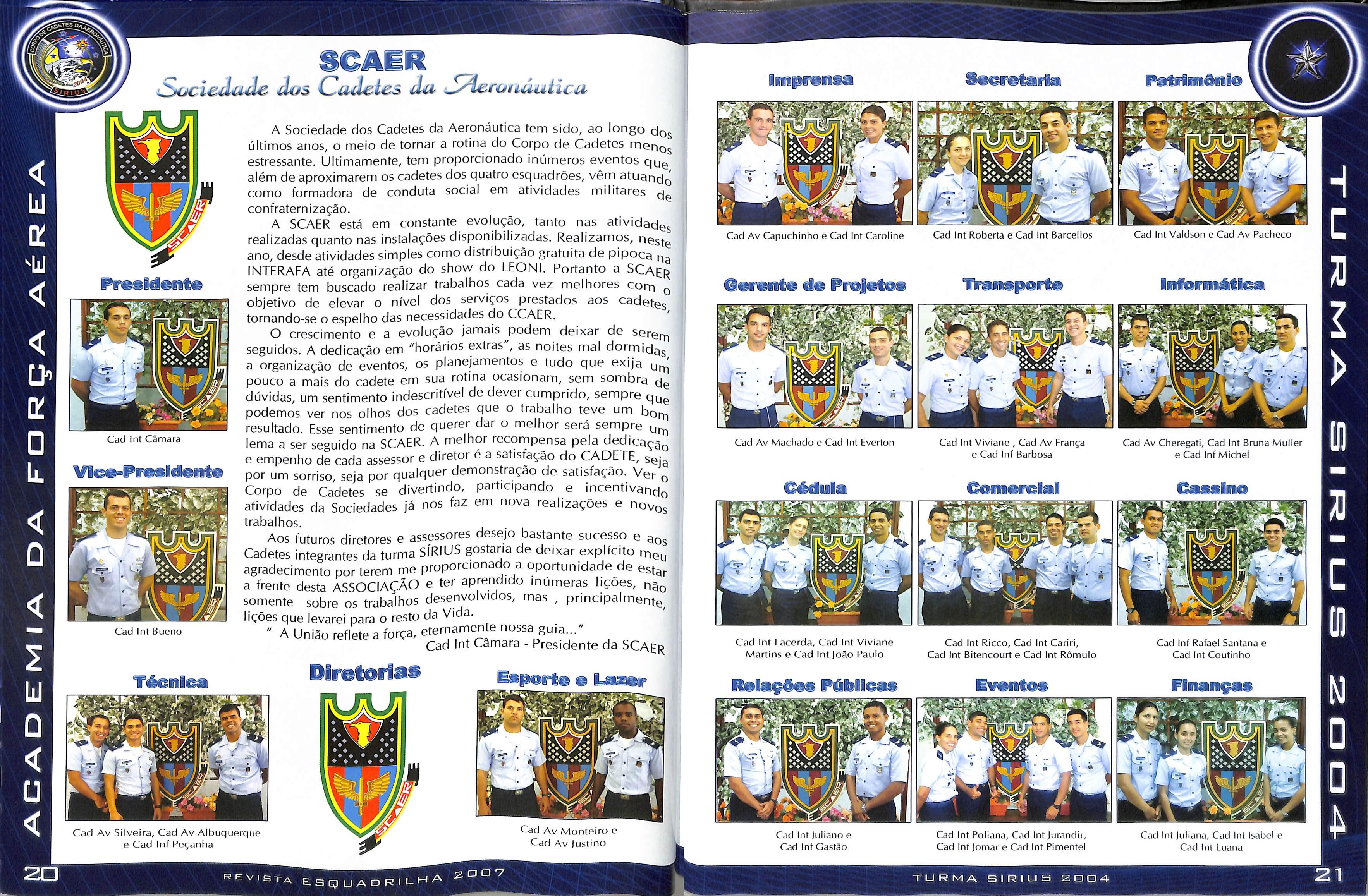 CORPO DE CADETES DA AERONÁUTICA
2004
SIRIUS

ACADEMIA DA FORÇA AÉREA

SCAER
Sociedade dos Cadetes da Aeronáutica

SCAER

Presidente

Cad Int Câmara

Vice-Presidente

Cad Int Bueno

A Sociedade dos Cadetes da Aeronáutica tem sido, ao longo dos últimos anos, o meio de tornar a rotina do Corpo de Cadetes menos estressante. Ultimamente, tem proporcionado inúmeros eventos que, além de aproximarem os cadetes dos quatro esquadrões, vêm atuando como formadora de conduta social em atividades militares de confraternização.

A SCAER está em constante evolução, tanto nas atividades realizadas quanto nas instalações disponibilizadas. Realizamos, neste ano, desde atividades simples como distribuição gratuita de pipoca na INTERAFA até organização do show do LEONI. Portanto a SCAER sempre tem buscado realizar trabalhos cada vez melhores com o objetivo de elevar o nível dos serviços prestados aos cadetes, tornando-se o espelho das necessidades do CCAER.

O crescimento e a evolução jamais podem deixar de serem seguidos. A dedicação em "horários extras", as noites mal dormidas, a organização de eventos, os planejamentos e tudo que exija um pouco a mais do cadete em sua rotina ocasionam, sem sombra de dúvidas, um sentimento indescritível de dever cumprido, sempre que podemos ver nos olhos dos cadetes que o trabalho teve um bom resultado. Esse sentimento de querer dar o melhor será sempre um lema a ser seguido na SCAER. A melhor recompensa pela dedicação e empenho de cada assessor e diretor é a satisfação do CADETE, seja por um sorriso, seja por qualquer demonstração de satisfação. Ver o Corpo de Cadetes se divertindo, participando e incentivando atividades da Sociedades já nos faz em nova realizações e novos trabalhos.

Aos futuros diretores e assessores desejo bastante sucesso e aos Cadetes integrantes da turma SÍRIUS gostaria de deixar explícito meu agradecimento por terem me proporcionado a oportunidade de estar a frente desta ASSOCIAÇÃO e ter aprendido inúmeras lições, não somente sobre os trabalhos desenvolvidos, mas , principalmente, lições que levarei para o resto da Vida.

" A União reflete a força, eternamente nossa guia..."
Cad Int Câmara - Presidente da SCAER

Técnica

Cad Av Silveira, Cad Av Albuquerque e Cad Inf Peçanha

Diretorias

SCAER

Esporte e Lazer

Cad Av Monteiro e Cad Av Justino

20

REVISTA ESQUADRILHA 2007

Imprensa

Cad Av Capuchinho e Cad Int Caroline

Secretaria

Cad Int Roberta e Cad Int Barcellos

Patrimônio

Cad Int Valdson e Cad Av Pacheco

Gerente de Projetos

Cad Av Machado e Cad Int Everton

Transporte

Cad Int Viviane , Cad Av França e Cad Inf Barbosa

Informática

Cad Av Cheregati, Cad Int Bruna Muller e Cad Inf Michel

Cédula

Cad Int Lacerda, Cad Int Viviane Martins e Cad Int João Paulo

Comercial

Cad Int Ricco, Cad Int Cariri, Cad Int Bitencourt e Cad Int Rômulo

Cassino

Cad Inf Rafael Santana e Cad Int Coutinho

Relações Públicas

Cad Int Juliano e Cad Inf Gastão

Eventos

Cad Int Poliana, Cad Int Jurandir, Cad Inf Jomar e Cad Int Pimentel

Finanças

Cad Int Juliana, Cad Int Isabel e Cad Int Luana

TURMA SIRIUS 2004

TURMA SIRIUS 2004

21